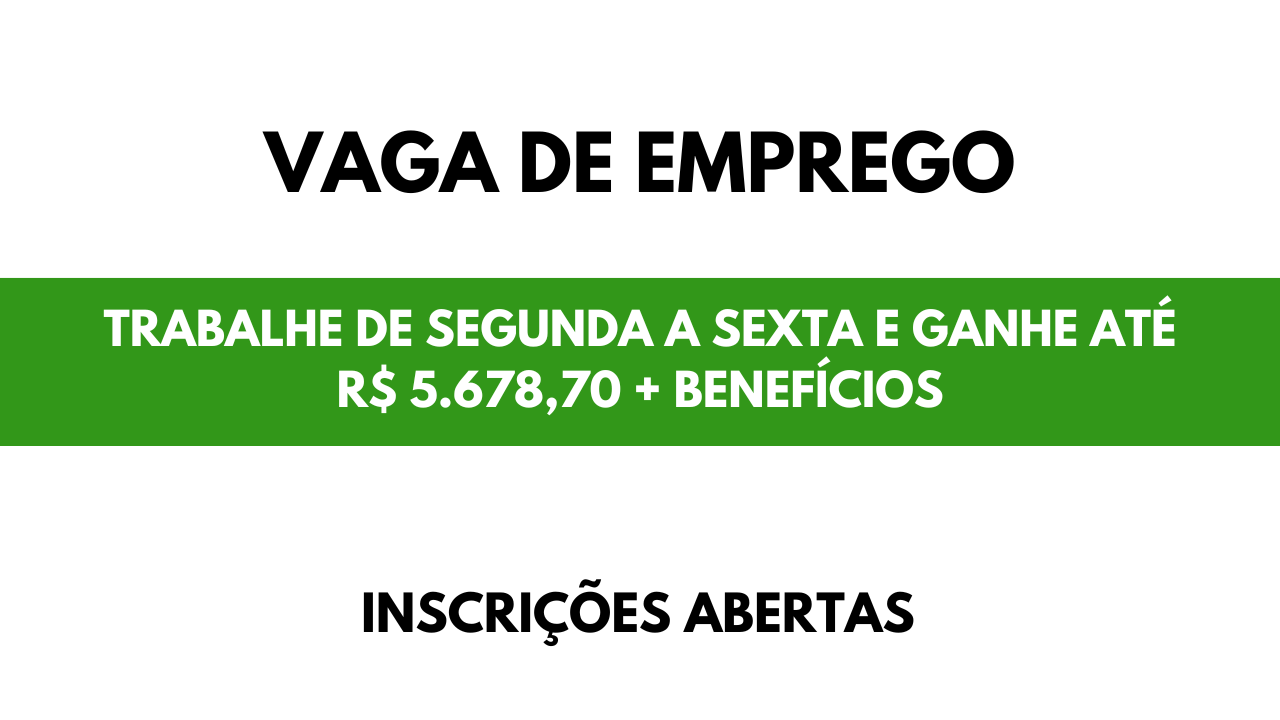 VAGA DE EMPREGO

TRABALHE DE SEGUNDA A SEXTA E GANHE ATÉ R$ 5.678,70 + BENEFÍCIOS

INSCRIÇÕES ABERTAS